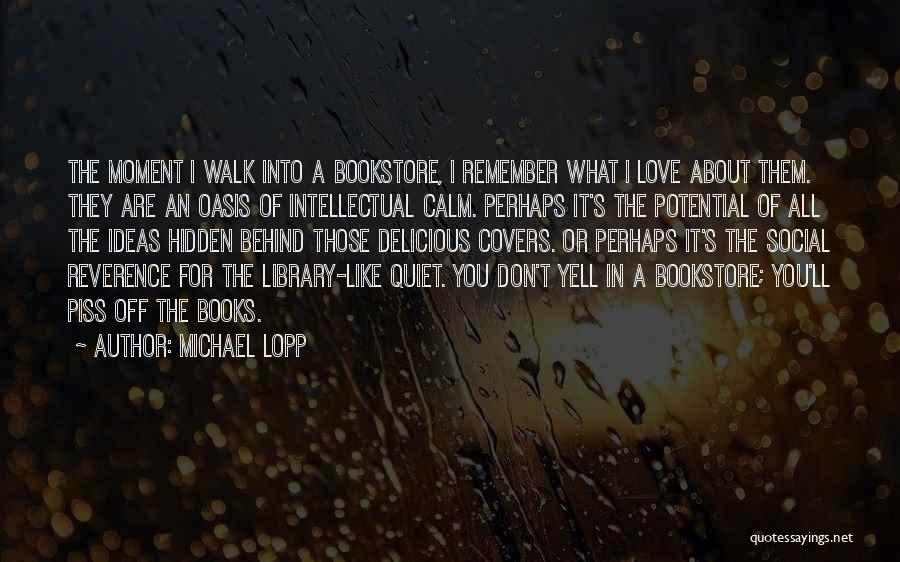 THE MOMENT I WALK INTO A BOOKSTORE, I REMEMBER WHAT I LOVE ABOUT THEM. THEY ARE AN OASIS OF INTELLECTUAL CALM. PERHAPS IT'S THE POTENTIAL OF ALL THE IDEAS HIDDEN BEHIND THOSE DELICIOUS COVERS. OR PERHAPS IT'S THE SOCIAL REVERENCE FOR THE LIBRARY-LIKE QUIET. YOU DON'T YELL IN A BOOKSTORE; YOU'LL PISS OFF THE BOOKS.

~ AUTHOR: MICHAEL LOPP

quotessayings.net